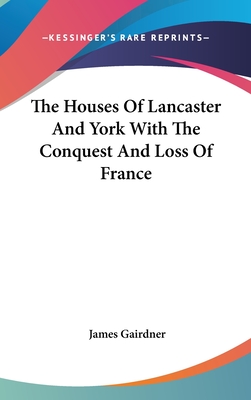 —KESSINGER'S RARE REPRINTS—

The Houses Of Lancaster And York With The Conquest And Loss Of France

James Gairdner